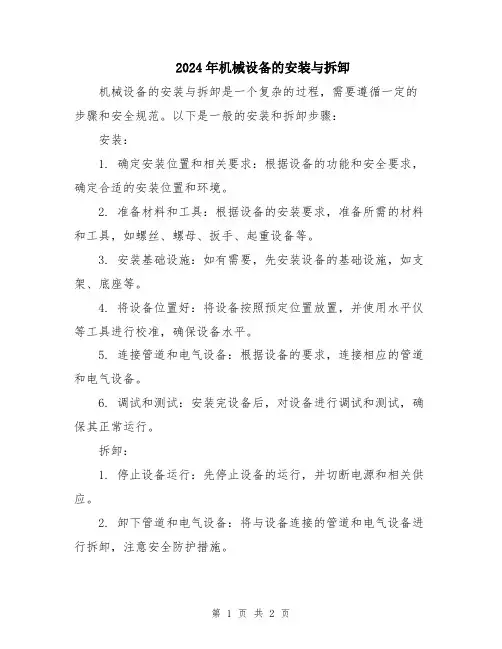 2024年机械设备的安装与拆卸

机械设备的安装与拆卸是一个复杂的过程，需要遵循一定的步骤和安全规范。以下是一般的安装和拆卸步骤：

安装：

1. 确定安装位置和相关要求：根据设备的功能和安全要求，确定合适的安装位置和环境。

2. 准备材料和工具：根据设备的安装要求，准备所需的材料和工具，如螺丝、螺母、扳手、起重设备等。

3. 安装基础设施：如有需要，先安装设备的基础设施，如支架、底座等。

4. 将设备位置好：将设备按照预定位置放置，并使用水平仪等工具进行校准，确保设备水平。

5. 连接管道和电气设备：根据设备的要求，连接相应的管道和电气设备。

6. 调试和测试：安装完设备后，对设备进行调试和测试，确保其正常运行。

拆卸：

1. 停止设备运行：先停止设备的运行，并切断电源和相关供应。

2. 卸下管道和电气设备：将与设备连接的管道和电气设备进行拆卸，注意安全防护措施。

第 1 页 共 2 页